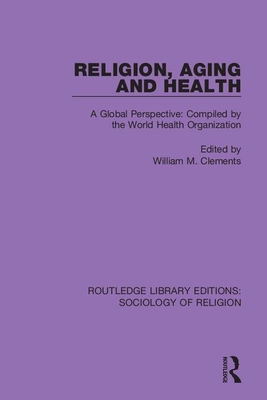 RELIGION, AGING AND HEALTH

A Global Perspective: Compiled by the World Health Organization

Edited by
William M. Clements

ROUTLEDGE LIBRARY EDITIONS: SOCIOLOGY OF RELIGION

ROUTLEDGE